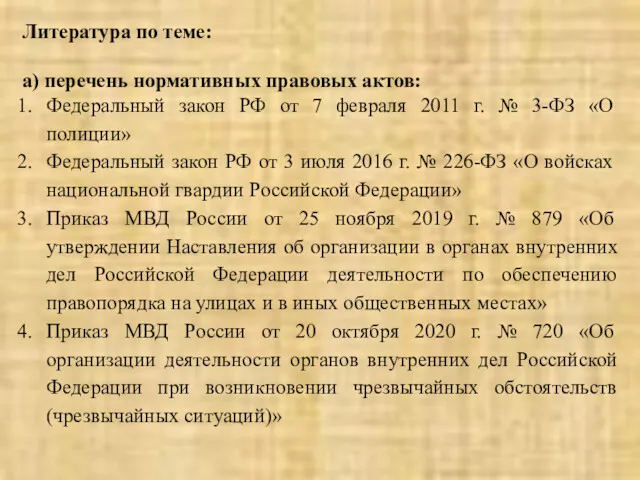 Литература по теме:

а) перечень нормативных правовых актов:
1. Федеральный закон РФ от 7 февраля 2011 г. № 3-ФЗ «О полиции»
2. Федеральный закон РФ от 3 июля 2016 г. № 226-ФЗ «О войсках национальной гвардии Российской Федерации»
3. Приказ МВД России от 25 ноября 2019 г. № 879 «Об утверждении Наставления об организации в органах внутренних дел Российской Федерации деятельности по обеспечению правопорядка на улицах и в иных общественных местах»
4. Приказ МВД России от 20 октября 2020 г. № 720 «Об организации деятельности органов внутренних дел Российской Федерации при возникновении чрезвычайных обстоятельств (чрезвычайных ситуаций)»